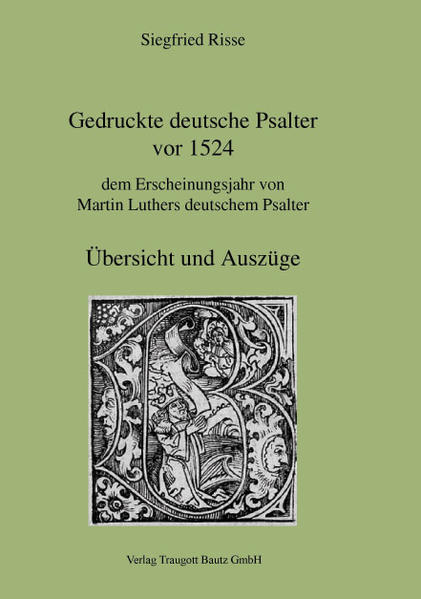 Siegfried Risse

Gedruckte deutsche Psalter vor 1524

dem Erscheinungsjahr von Martin Luthers deutschem Psalter

Übersicht und Auszüge

Verlag Traugott Bautz GmbH